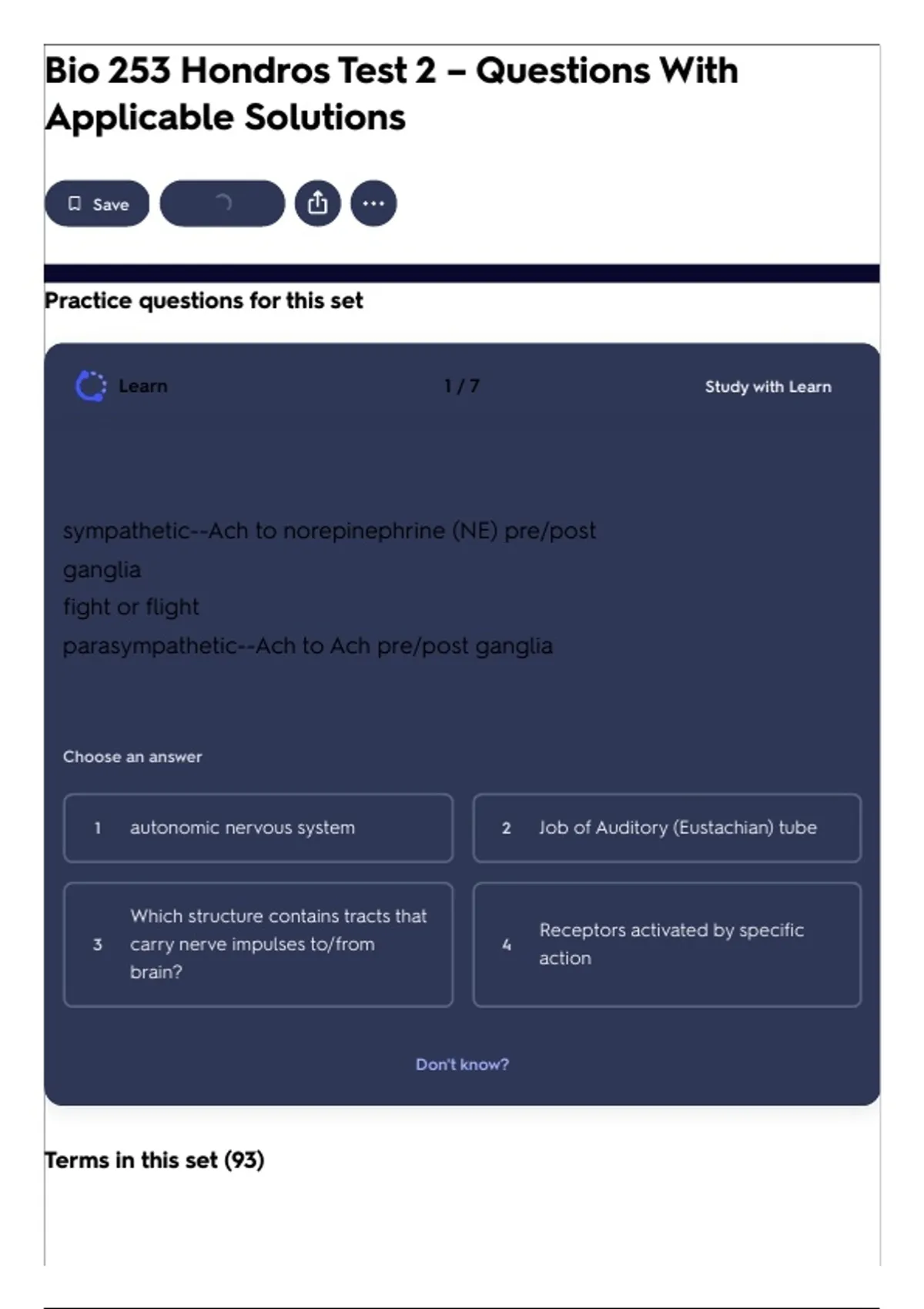 Bio 253 Hondros Test 2 – Questions With Applicable Solutions

Save

Practice questions for this set

Learn

1 / 7

Study with Learn

sympathetic--Ach to norepinephrine (NE) pre/post ganglia
fight or flight
parasympathetic--Ach to Ach pre/post ganglia

Choose an answer

1 autonomic nervous system

2 Job of Auditory (Eustachian) tube

3 Which structure contains tracts that carry nerve impulses to/from brain?

4 Receptors activated by specific action

Don't know?

Terms in this set (93)